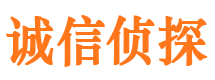 诚信侦探